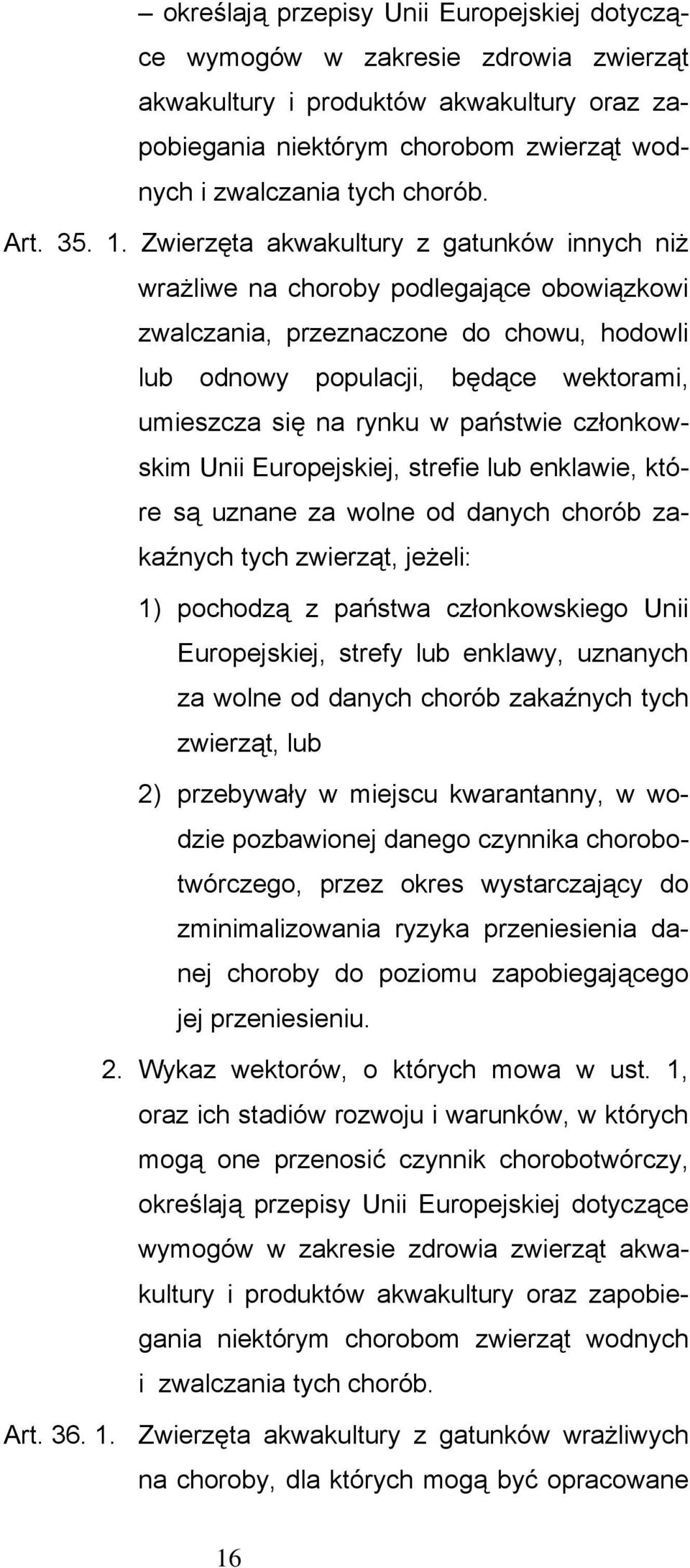 – określają przepisy Unii Europejskiej dotyczące wymogów w zakresie zdrowia zwierząt akwakultury i produktów akwakultury oraz zapobiegania niektórym chorobom zwierząt wodnych i zwalczania tych chorób.

Art. 35. 1. Zwierzęta akwakultury z gatunków innych niż wrażliwe na choroby podlegające obowiązkowi zwalczania, przeznaczone do chowu, hodowli lub odnowy populacji, będące wektorami, umieszcza się na rynku w państwie członkowskim Unii Europejskiej, strefie lub enklawie, które są uznane za wolne od danych chorób zakaźnych tych zwierząt, jeżeli:

1) pochodzą z państwa członkowskiego Unii Europejskiej, strefy lub enklawy, uznanych za wolne od danych chorób zakaźnych tych zwierząt, lub

2) przebywały w miejscu kwarantanny, w wodzie pozbawionej danego czynnika chorobotwórczego, przez okres wystarczający do zminimalizowania ryzyka przeniesienia danej choroby do poziomu zapobiegającego jej przeniesieniu.

2. Wykaz wektorów, o których mowa w ust. 1, oraz ich stadiów rozwoju i warunków, w których mogą one przenosić czynnik chorobotwórczy, określają przepisy Unii Europejskiej dotyczące wymogów w zakresie zdrowia zwierząt akwakultury i produktów akwakultury oraz zapobiegania niektórym chorobom zwierząt wodnych i zwalczania tych chorób.

Art. 36. 1. Zwierzęta akwakultury z gatunków wrażliwych na choroby, dla których mogą być opracowane

16